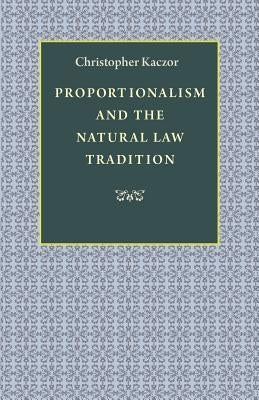 Christopher Kaczor

PROPORTIONALISM AND THE NATURAL LAW TRADITION